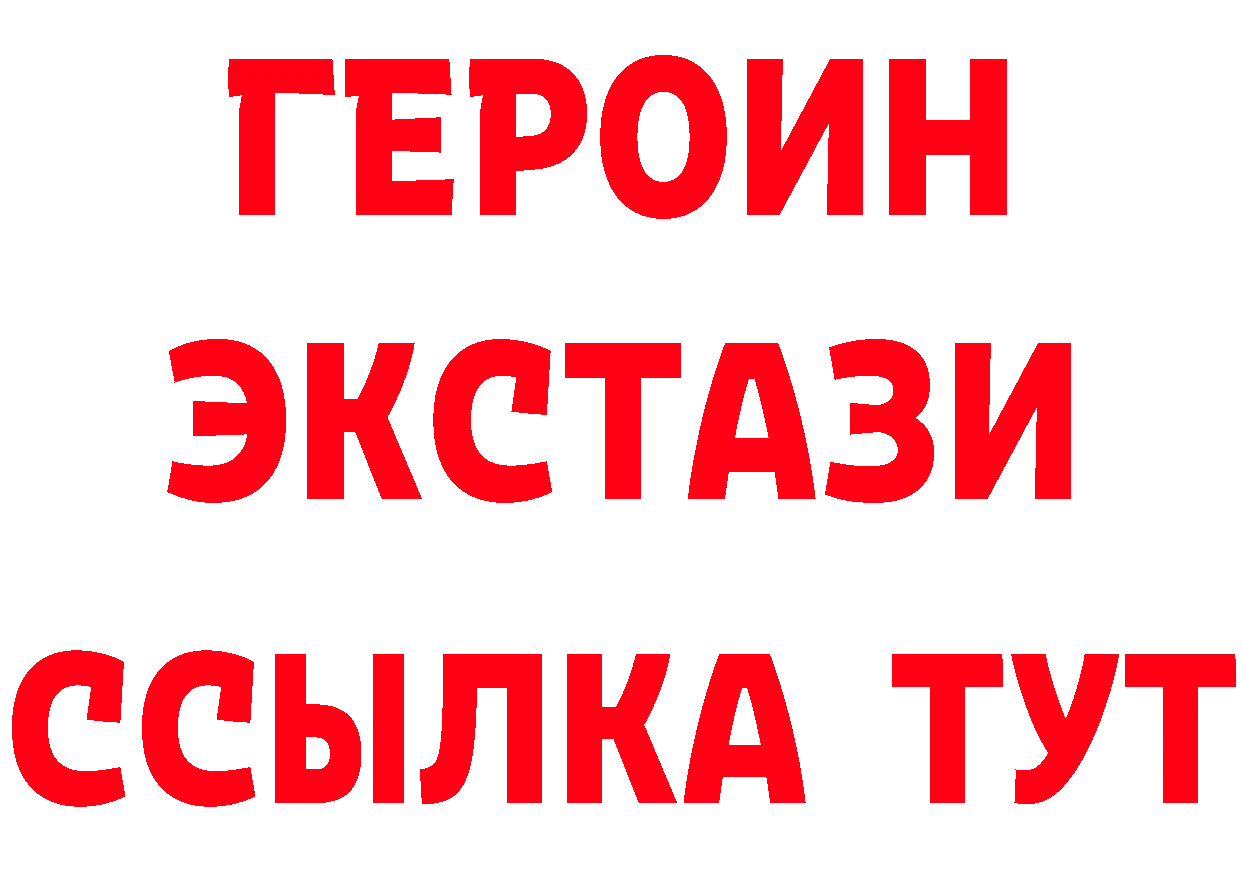 ГЕРОИН ЭКСТАЗИ ССЫЛКА ТУТ